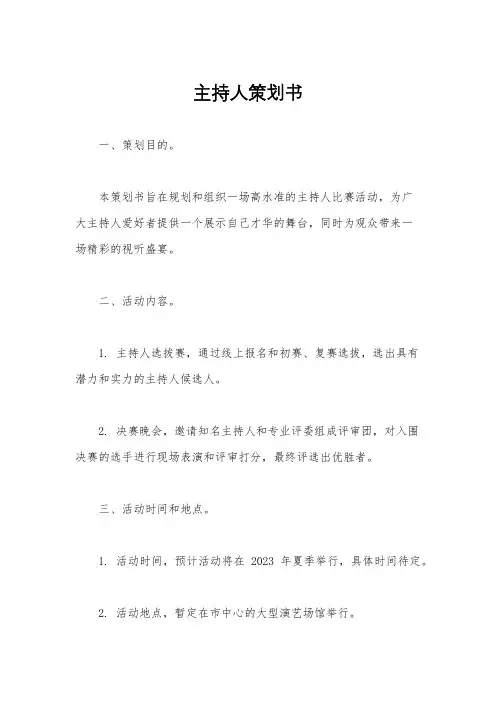 主持人策划书

一、策划目的。

本策划书旨在规划和组织一场高水准的主持人比赛活动，为广大主持人爱好者提供一个展示自己才华的舞台，同时为观众带来一场精彩的视听盛宴。

二、活动内容。

1. 主持人选拔赛，通过线上报名和初赛、复赛选拔，选出具有潜力和实力的主持人候选人。

2. 决赛晚会，邀请知名主持人和专业评委组成评审团，对入围决赛的选手进行现场表演和评审打分，最终评选出优胜者。

三、活动时间和地点。

1. 活动时间，预计活动将在 2023 年夏季举行，具体时间待定。

2. 活动地点，暂定在市中心的大型演艺场馆举行。